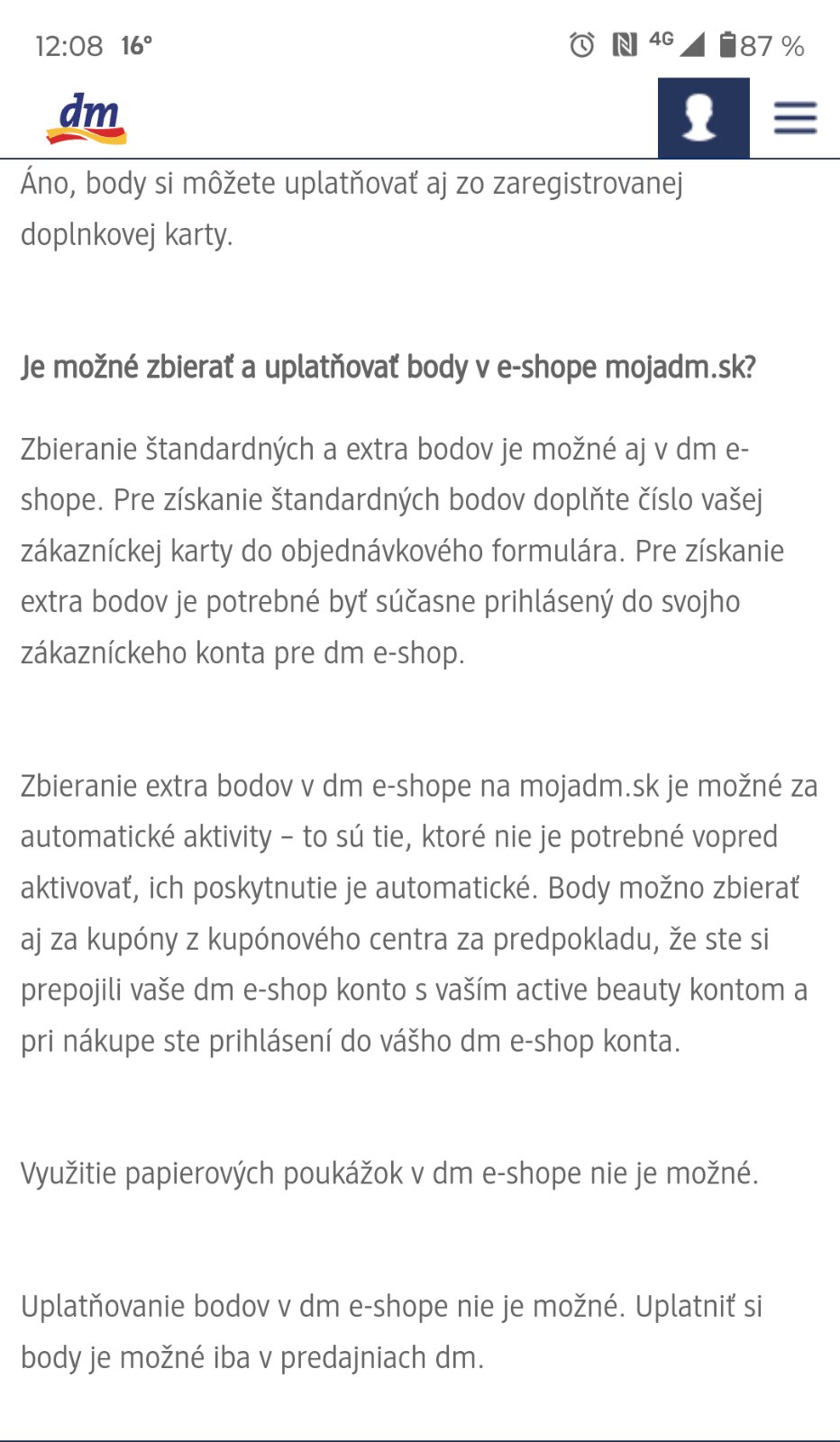 12:08 16° 4G 87 %

dm

Áno, body si môžete uplatňovať aj zo zaregistrovanej doplnkovej karty.

Je možné zbierať a uplatňovať body v e-shope mojadm.sk?

Zbieranie štandardných a extra bodov je možné aj v dm e-shope. Pre získanie štandardných bodov doplňte číslo vašej zákazníckej karty do objednávkového formulára. Pre získanie extra bodov je potrebné byť súčasne prihlásený do svojho zákazníckeho konta pre dm e-shop.

Zbieranie extra bodov v dm e-shope na mojadm.sk je možné za automatické aktivity – to sú tie, ktoré nie je potrebné vopred aktivovať, ich poskytnutie je automatické. Body možno zbierať aj za kupóny z kupónového centra za predpokladu, že ste si prepojili vaše dm e-shop konto s vaším active beauty kontom a pri nákupe ste prihlásení do vášho dm e-shop konta.

Využitie papierových poukážok v dm e-shope nie je možné.

Uplatňovanie bodov v dm e-shope nie je možné. Uplatniť si body je možné iba v predajniach dm.